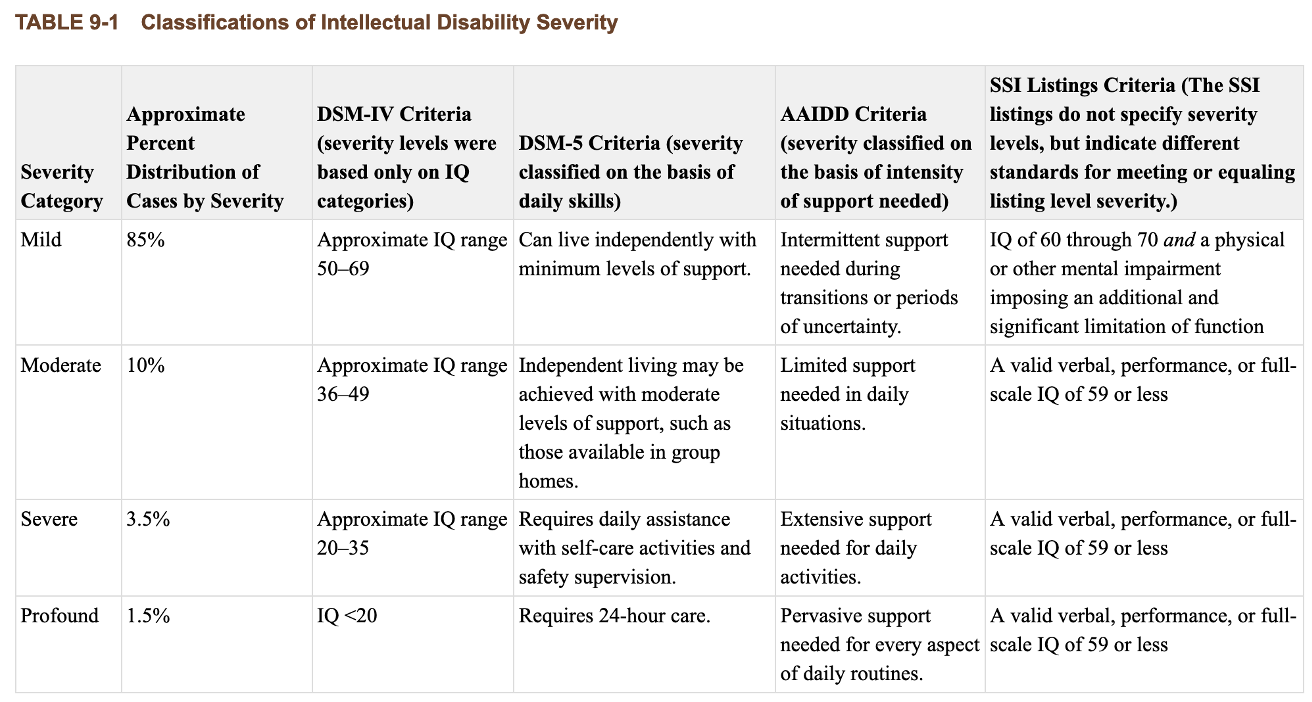 TABLE 9-1 Classifications of Intellectual Disability Severity

| Severity Category | Approximate Percent Distribution of Cases by Severity | DSM-IV Criteria (severity levels were based only on IQ categories) | DSM-5 Criteria (severity classified on the basis of daily skills) | AAIDD Criteria (severity classified on the basis of intensity of support needed) | SSI Listings Criteria (The SSI listings do not specify severity levels, but indicate different standards for meeting or equaling listing level severity.) |
|---|---|---|---|---|---|
| Mild | 85% | Approximate IQ range 50–69 | Can live independently with minimum levels of support. | Intermittent support needed during transitions or periods of uncertainty. | IQ of 60 through 70 and a physical or other mental impairment imposing an additional and significant limitation of function |
| Moderate | 10% | Approximate IQ range 36–49 | Independent living may be achieved with moderate levels of support, such as those available in group homes. | Limited support needed in daily situations. | A valid verbal, performance, or full-scale IQ of 59 or less |
| Severe | 3.5% | Approximate IQ range 20–35 | Requires daily assistance with self-care activities and safety supervision. | Extensive support needed for daily activities. | A valid verbal, performance, or full-scale IQ of 59 or less |
| Profound | 1.5% | IQ <20 | Requires 24-hour care. | Pervasive support needed for every aspect of daily routines. | A valid verbal, performance, or full-scale IQ of 59 or less |